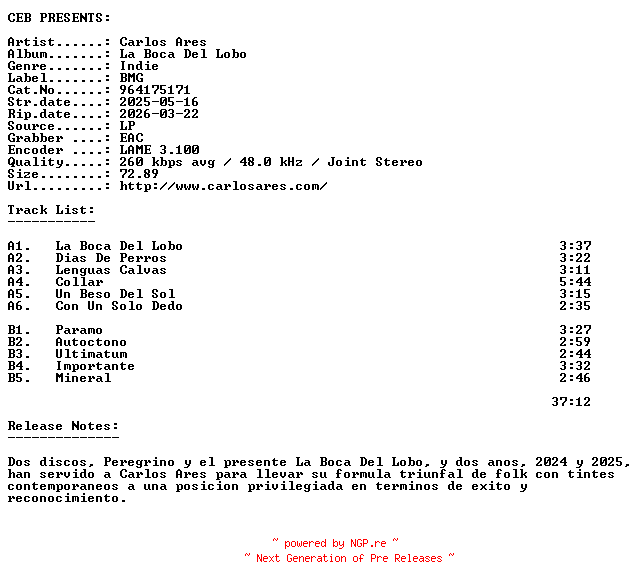 CEB PRESENTS:

Artist......: Carlos Ares
Album.......: La Boca Del Lobo
Genre.......: Indie
Label.......: BMG
Cat.No......: 964175171
Str.date....: 2025-05-16
Rip.date....: 2026-03-22
Source......: LP
Grabber ....: EAC
Encoder ....: LAME 3.100
Quality.....: 260 kbps avg / 48.0 kHz / Joint Stereo
Size........: 72.89
Url.........: http://www.carlosares.com/

Track List:
-----------

| | | |
|---|---|---|
| A1. | La Boca Del Lobo | 3:37 |
| A2. | Dias De Perros | 3:22 |
| A3. | Lenguas Calvas | 3:11 |
| A4. | Collar | 5:44 |
| A5. | Un Beso Del Sol | 3:15 |
| A6. | Con Un Solo Dedo | 2:35 |
| B1. | Paramo | 3:27 |
| B2. | Autoctono | 2:59 |
| B3. | Ultimatum | 2:44 |
| B4. | Importante | 3:32 |
| B5. | Mineral | 2:46 |
| | | 37:12 |

Release Notes:
--------------

Dos discos, Peregrino y el presente La Boca Del Lobo, y dos anos, 2024 y 2025, han servido a Carlos Ares para llevar su formula triunfal de folk con tintes contemporaneos a una posicion privilegiada en terminos de exito y reconocimiento.

~ powered by NGP.re ~
~ Next Generation of Pre Releases ~